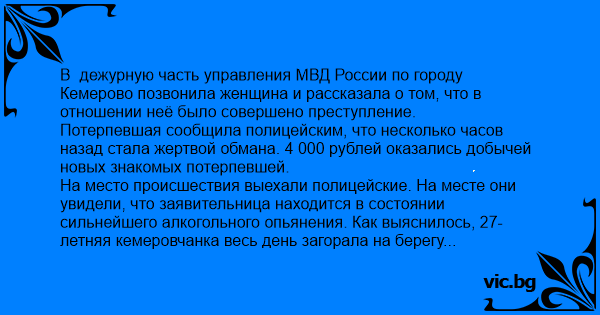 В  дежурную часть управления МВД России по городу Кемерово позвонила женщина и рассказала о том, что в отношении неё было совершено преступление.
Потерпевшая сообщила полицейским, что несколько часов назад стала жертвой обмана. 4 000 рублей оказались добычей новых знакомых потерпевшей.
На место происшествия выехали полицейские. На месте они увидели, что заявительница находится в состоянии сильнейшего алкогольного опьянения. Как выяснилось, 27-летняя кемеровчанка весь день загорала на берегу...

vic.bg